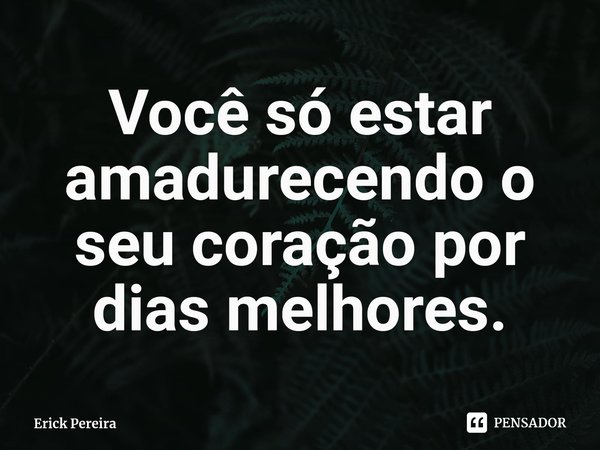 Você só estar amadurecendo o seu coração por dias melhores.

Erick Pereira

PENSADOR